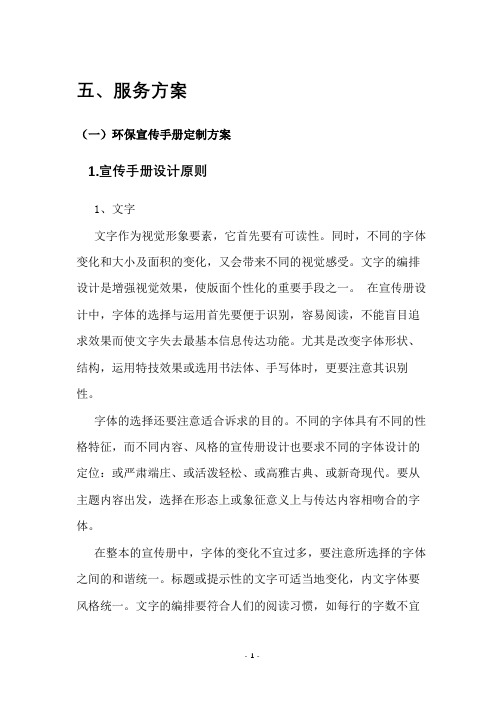 五、服务方案

（一）环保宣传手册定制方案

1.宣传手册设计原则

1、文字

文字作为视觉形象要素，它首先要有可读性。同时，不同的字体变化和大小及面积的变化，又会带来不同的视觉感受。文字的编排设计是增强视觉效果，使版面个性化的重要手段之一。 在宣传册设计中，字体的选择与运用首先要便于识别，容易阅读，不能盲目追求效果而使文字失去最基本信息传达功能。尤其是改变字体形状、结构，运用特技效果或选用书法体、手写体时，更要注意其识别性。

字体的选择还要注意适合诉求的目的。不同的字体具有不同的性格特征，而不同内容、风格的宣传册设计也要求不同的字体设计的定位：或严肃端庄、或活泼轻松、或高雅古典、或新奇现代。要从主题内容出发，选择在形态上或象征意义上与传达内容相吻合的字体。

在整本的宣传册中，字体的变化不宜过多，要注意所选择的字体之间的和谐统一。标题或提示性的文字可适当地变化，内文字体要风格统一。文字的编排要符合人们的阅读习惯，如每行的字数不宜

- 1 -